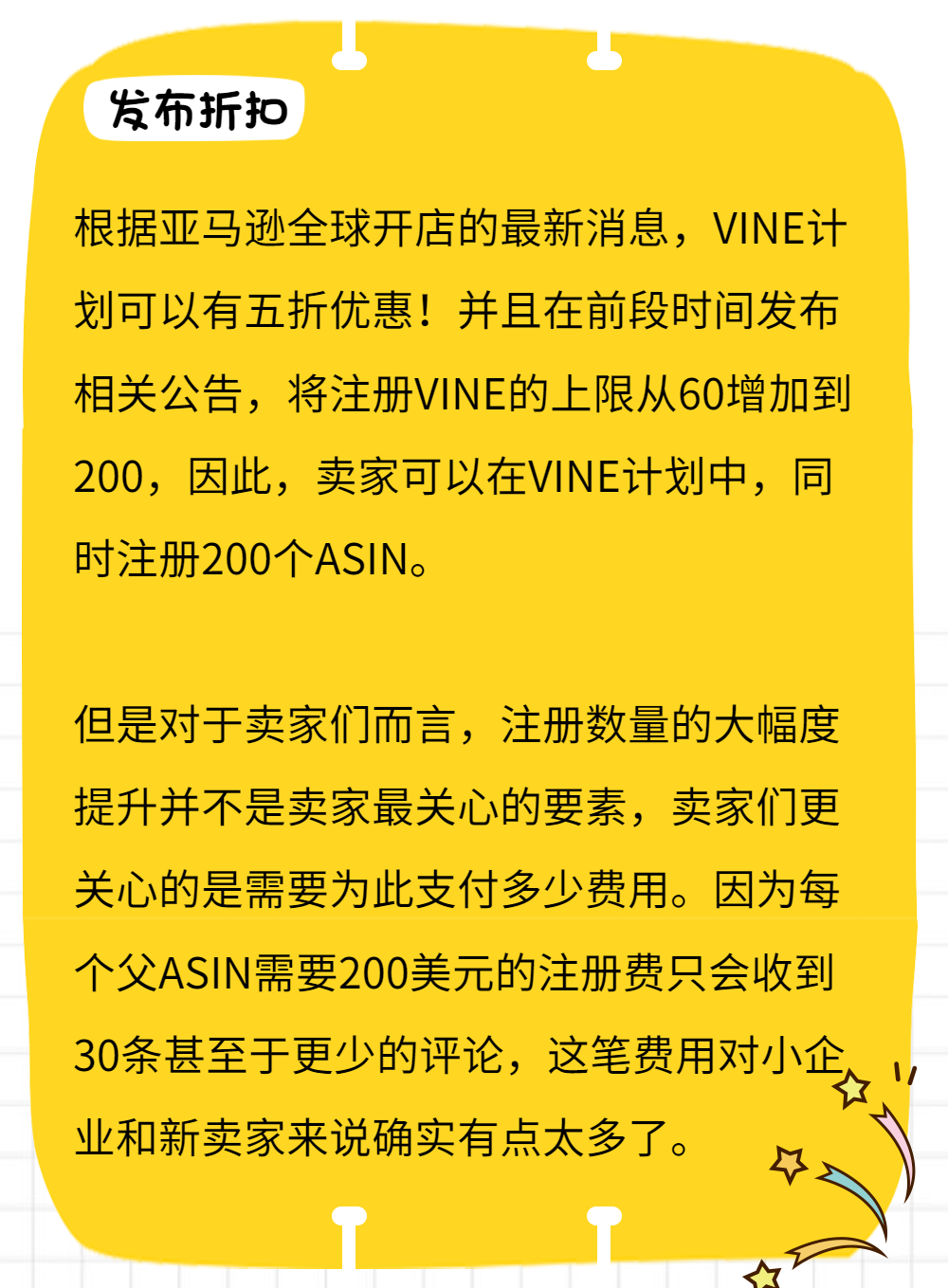 发布折扣

根据亚马逊全球开店的最新消息，VINE计划可以有五折优惠！并且在前段时间发布相关公告，将注册VINE的上限从60增加到200，因此，卖家可以在VINE计划中，同时注册200个ASIN。

但是对于卖家们而言，注册数量的大幅度提升并不是卖家最关心的要素，卖家们更关心的是需要为此支付多少费用。因为每个父ASIN需要200美元的注册费只会收到30条甚至于更少的评论，这笔费用对小企业和新卖家来说确实有点太多了。